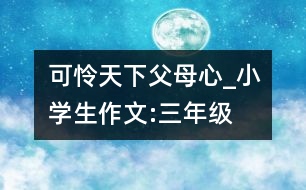 可怜天下父母心_小学生作文:三年级